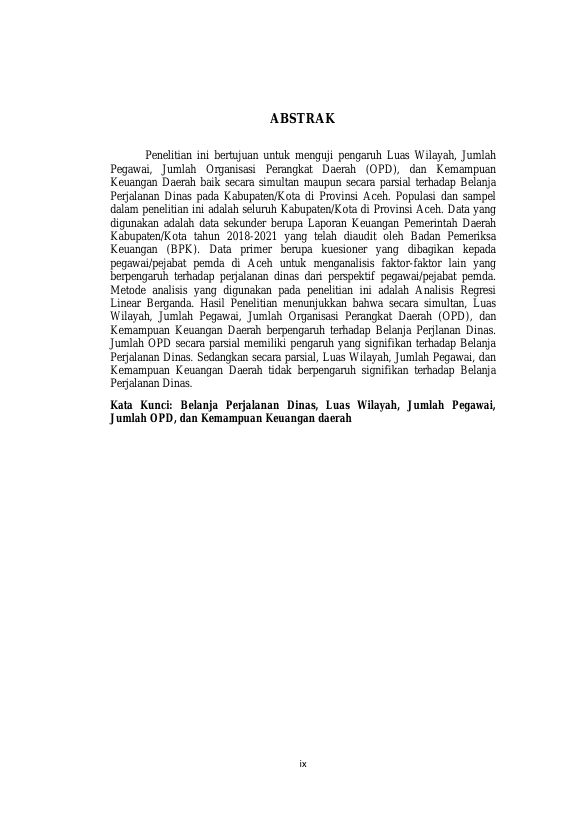 ABSTRAK

Penelitian ini bertujuan untuk menguji pengaruh Luas Wilayah, Jumlah Pegawai, Jumlah Organisasi Perangkat Daerah (OPD), dan Kemampuan Keuangan Daerah baik secara simultan maupun secara parsial terhadap Belanja Perjalanan Dinas pada Kabupaten/Kota di Provinsi Aceh. Populasi dan sampel dalam penelitian ini adalah seluruh Kabupaten/Kota di Provinsi Aceh. Data yang digunakan adalah data sekunder berupa Laporan Keuangan Pemerintah Daerah Kabupaten/Kota tahun 2018-2021 yang telah diaudit oleh Badan Pemeriksa Keuangan (BPK). Data primer berupa kuesioner yang dibagikan kepada pegawai/pejabat pemda di Aceh untuk menganalisis faktor-faktor lain yang berpengaruh terhadap perjalanan dinas dari perspektif pegawai/pejabat pemda. Metode analisis yang digunakan pada penelitian ini adalah Analisis Regresi Linear Berganda. Hasil Penelitian menunjukkan bahwa secara simultan, Luas Wilayah, Jumlah Pegawai, Jumlah Organisasi Perangkat Daerah (OPD), dan Kemampuan Keuangan Daerah berpengaruh terhadap Belanja Perjlanan Dinas. Jumlah OPD secara parsial memiliki pengaruh yang signifikan terhadap Belanja Perjalanan Dinas. Sedangkan secara parsial, Luas Wilayah, Jumlah Pegawai, dan Kemampuan Keuangan Daerah tidak berpengaruh signifikan terhadap Belanja Perjalanan Dinas.

Kata Kunci: Belanja Perjalanan Dinas, Luas Wilayah, Jumlah Pegawai, Jumlah OPD, dan Kemampuan Keuangan daerah

ix